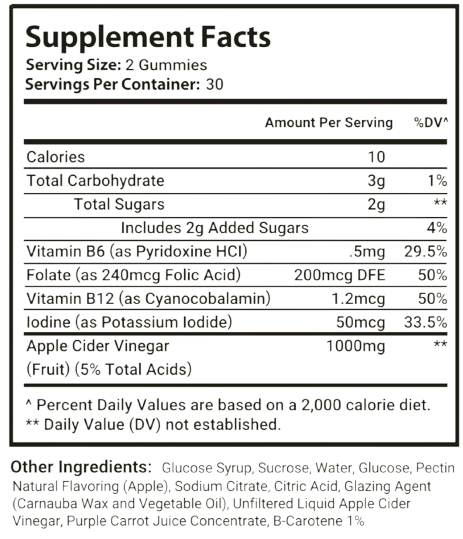 Supplement Facts
Serving Size: 2 Gummies
Servings Per Container: 30

| | Amount Per Serving | %DV^ |
|---|---|---|
| Calories | 10 | |
| Total Carbohydrate | 3g | 1% |
| Total Sugars | 2g | ** |
| Includes 2g Added Sugars | | 4% |
| Vitamin B6 (as Pyridoxine HCI) | .5mg | 29.5% |
| Folate (as 240mcg Folic Acid) | 200mcg DFE | 50% |
| Vitamin B12 (as Cyanocobalamin) | 1.2mcg | 50% |
| Iodine (as Potassium Iodide) | 50mcg | 33.5% |
| Apple Cider Vinegar (Fruit) (5% Total Acids) | 1000mg | ** |

^ Percent Daily Values are based on a 2,000 calorie diet.
** Daily Value (DV) not established.

Other Ingredients: Glucose Syrup, Sucrose, Water, Glucose, Pectin Natural Flavoring (Apple), Sodium Citrate, Citric Acid, Glazing Agent (Carnauba Wax and Vegetable Oil), Unfiltered Liquid Apple Cider Vinegar, Purple Carrot Juice Concentrate, B-Carotene 1%